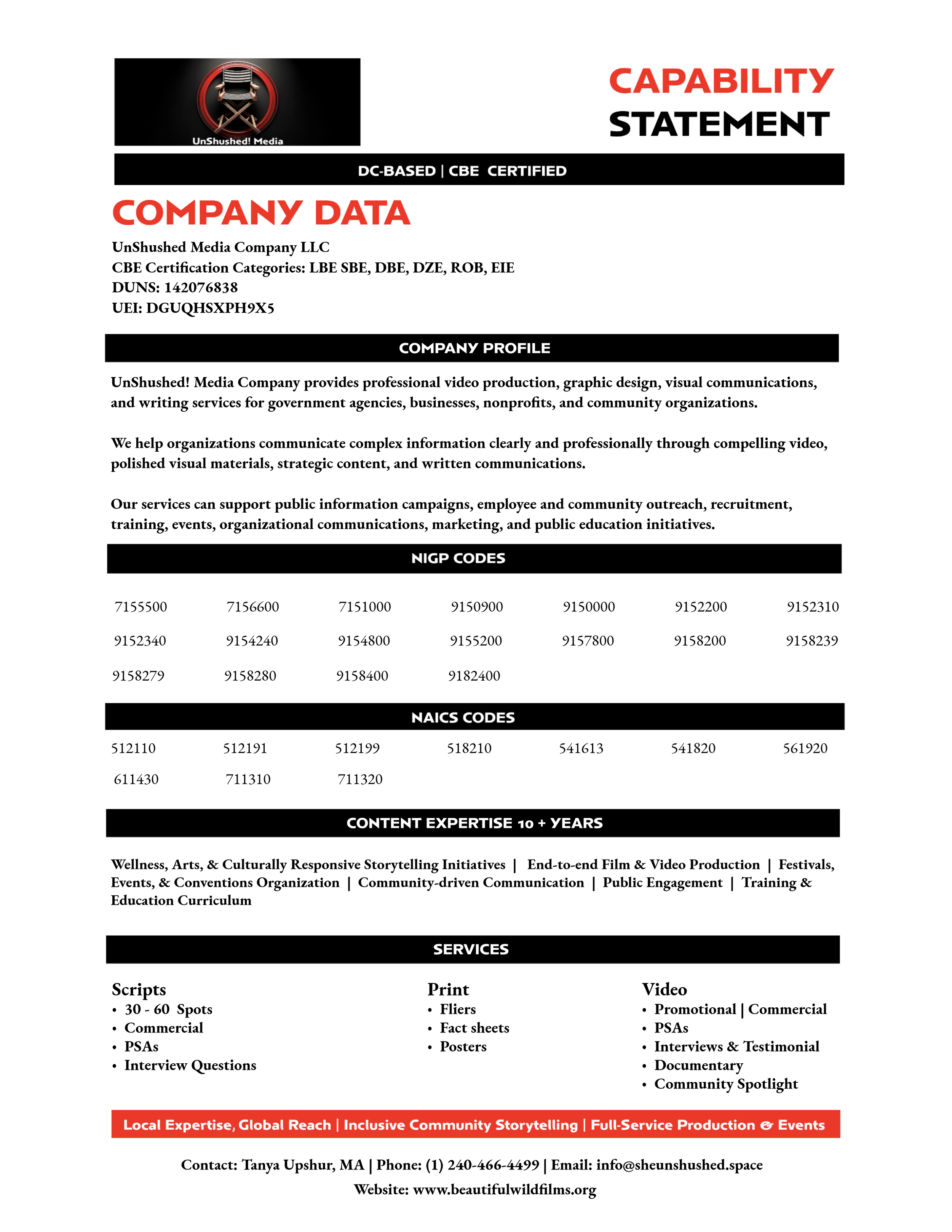 UnShushed! Media

CAPABILITY
STATEMENT

DC-BASED | CBE CERTIFIED

COMPANY DATA

UnShushed Media Company LLC
CBE Certification Categories: LBE SBE, DBE, DZE, ROB, EIE
DUNS: 142076838
UEI: DGUQHSXPH9X5

COMPANY PROFILE

UnShushed! Media Company provides professional video production, graphic design, visual communications, and writing services for government agencies, businesses, nonprofits, and community organizations.

We help organizations communicate complex information clearly and professionally through compelling video, polished visual materials, strategic content, and written communications.

Our services can support public information campaigns, employee and community outreach, recruitment, training, events, organizational communications, marketing, and public education initiatives.

NIGP CODES

7155500 7156600 7151000 9150900 9150000 9152200 9152310
9152340 9154240 9154800 9155200 9157800 9158200 9158239
9158279 9158280 9158400 9182400

NAICS CODES

512110 512191 512199 518210 541613 541820 561920
611430 711310 711320

CONTENT EXPERTISE 10 + YEARS

Wellness, Arts, & Culturally Responsive Storytelling Initiatives | End-to-end Film & Video Production | Festivals, Events, & Conventions Organization | Community-driven Communication | Public Engagement | Training & Education Curriculum

SERVICES

Scripts
• 30 - 60 Spots
• Commercial
• PSAs
• Interview Questions

Print
• Fliers
• Fact sheets
• Posters

Video
• Promotional | Commercial
• PSAs
• Interviews & Testimonial
• Documentary
• Community Spotlight

Local Expertise, Global Reach | Inclusive Community Storytelling | Full-Service Production & Events

Contact: Tanya Upshur, MA | Phone: (1) 240-466-4499 | Email: info@sheunshushed.space
Website: www.beautifulwildfilms.org